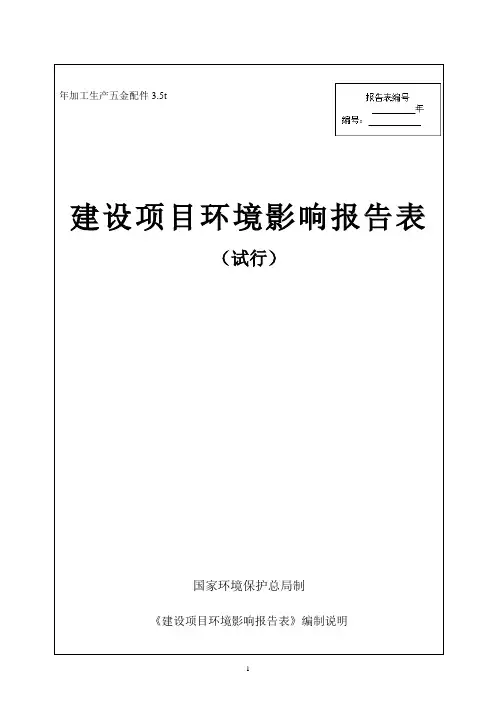 年加工生产五金配件3.5t

报告表编号
____年
编号：____

建设项目环境影响报告表

（试行）

国家环境保护总局制

《建设项目环境影响报告表》编制说明

1